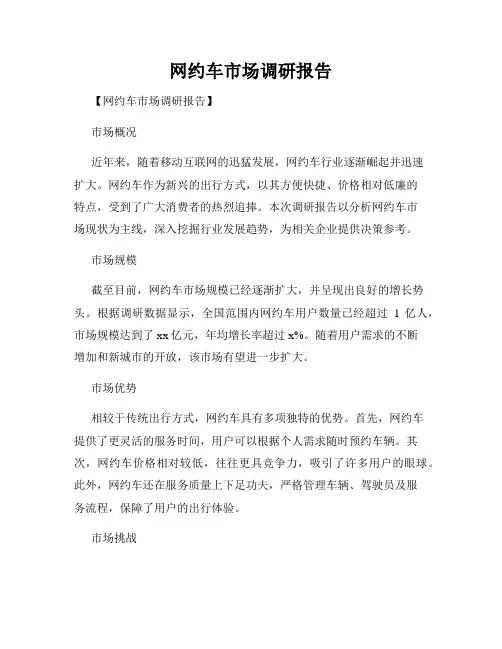 网约车市场调研报告

【网约车市场调研报告】

市场概况

近年来，随着移动互联网的迅猛发展，网约车行业逐渐崛起并迅速扩大。网约车作为新兴的出行方式，以其方便快捷、价格相对低廉的特点，受到了广大消费者的热烈追捧。本次调研报告以分析网约车市场现状为主线，深入挖掘行业发展趋势，为相关企业提供决策参考。

市场规模

截至目前，网约车市场规模已经逐渐扩大，并呈现出良好的增长势头。根据调研数据显示，全国范围内网约车用户数量已经超过 1 亿人，市场规模达到了 xx 亿元，年均增长率超过 x%。随着用户需求的不断增加和新城市的开放，该市场有望进一步扩大。

市场优势

相较于传统出行方式，网约车具有多项独特的优势。首先，网约车提供了更灵活的服务时间，用户可以根据个人需求随时预约车辆。其次，网约车价格相对较低，往往更具竞争力，吸引了许多用户的眼球。此外，网约车还在服务质量上下足功夫，严格管理车辆、驾驶员及服务流程，保障了用户的出行体验。

市场挑战